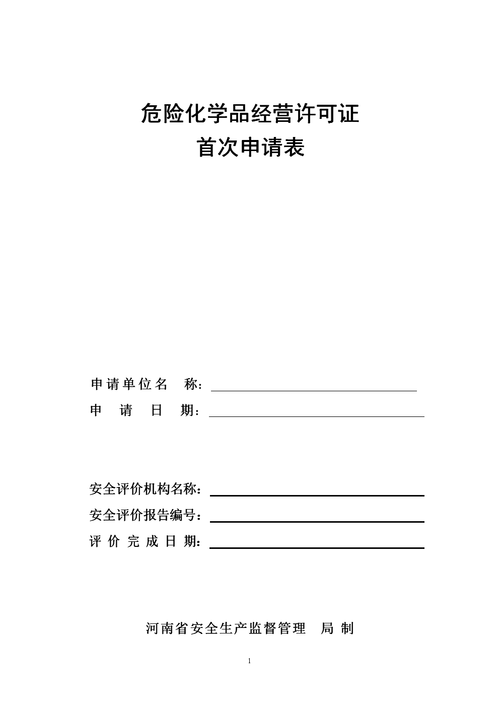 危险化学品经营许可证
首次申请表

申请单位名　称：

申　请　日　期：

安全评价机构名称：

安全评价报告编号：

评 价 完 成 日 期：

河南省安全生产监督管理　局 制

1